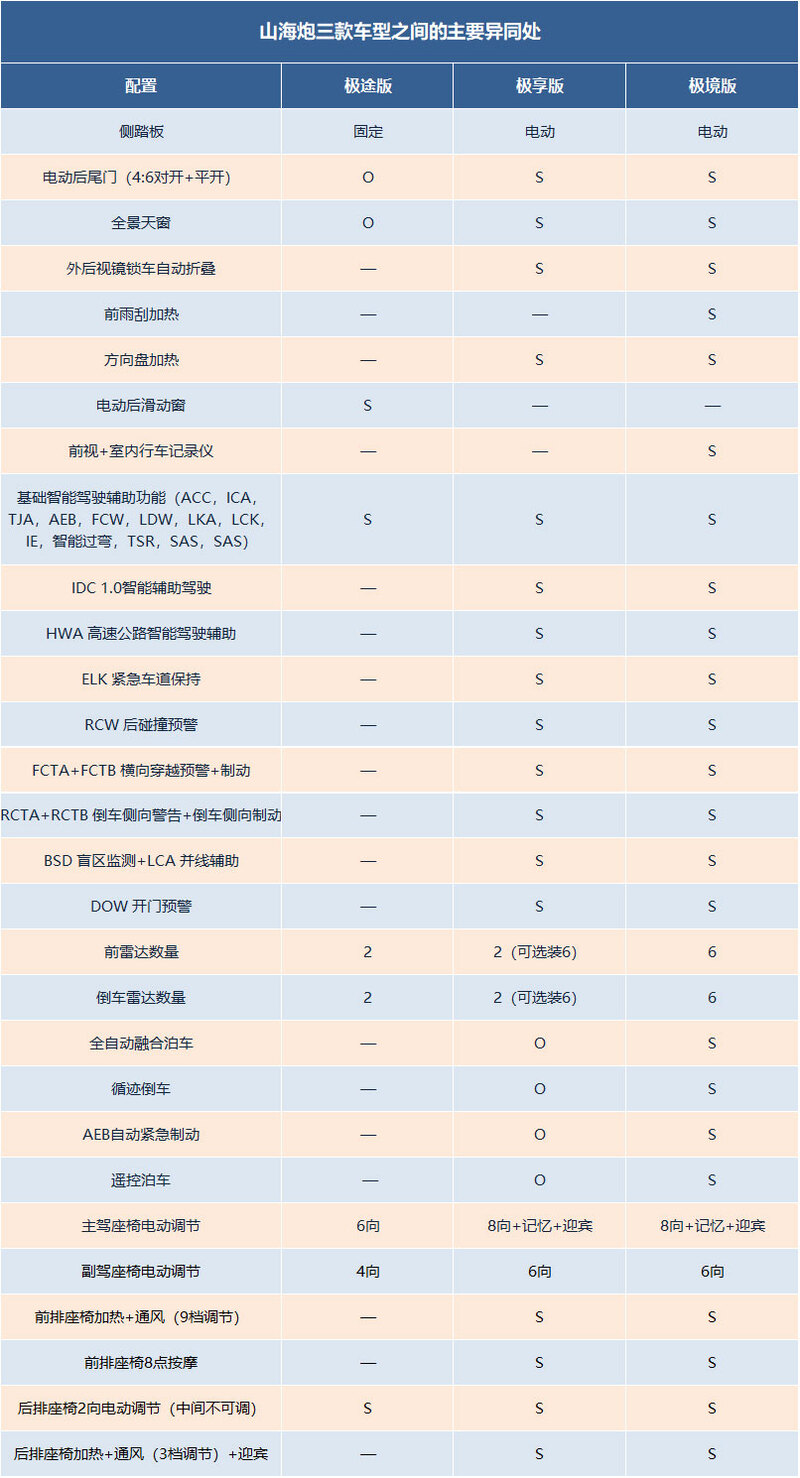 山海炮三款车型之间的主要异同处

| 配置 | 极途版 | 极享版 | 极境版 |
|---|---|---|---|
| 侧踏板 | 固定 | 电动 | 电动 |
| 电动后尾门（4:6对开+平开） | O | S | S |
| 全景天窗 | O | S | S |
| 外后视镜锁车自动折叠 | — | S | S |
| 前雨刮加热 | — | — | S |
| 方向盘加热 | — | S | S |
| 电动后滑动窗 | S | — | — |
| 前视+室内行车记录仪 | — | — | S |
| 基础智能驾驶辅助功能（ACC，ICA，TJA，AEB，FCW，LDW，LKA，LCK，IE，智能过弯，TSR，SAS，SAS） | S | S | S |
| IDC 1.0智能辅助驾驶 | — | S | S |
| HWA 高速公路智能驾驶辅助 | — | S | S |
| ELK 紧急车道保持 | — | S | S |
| RCW 后碰撞预警 | — | S | S |
| FCTA+FCTB 横向穿越预警+制动 | — | S | S |
| RCTA+RCTB 倒车侧向警告+倒车侧向制动 | — | S | S |
| BSD 盲区监测+LCA 并线辅助 | — | S | S |
| DOW 开门预警 | — | S | S |
| 前雷达数量 | 2 | 2（可选装6） | 6 |
| 倒车雷达数量 | 2 | 2（可选装6） | 6 |
| 全自动融合泊车 | — | O | S |
| 循迹倒车 | — | O | S |
| AEB自动紧急制动 | — | O | S |
| 遥控泊车 | — | O | S |
| 主驾座椅电动调节 | 6向 | 8向+记忆+迎宾 | 8向+记忆+迎宾 |
| 副驾座椅电动调节 | 4向 | 6向 | 6向 |
| 前排座椅加热+通风（9档调节） | — | S | S |
| 前排座椅8点按摩 | — | S | S |
| 后排座椅2向电动调节（中间不可调） | S | S | S |
| 后排座椅加热+通风（3档调节）+迎宾 | — | S | S |